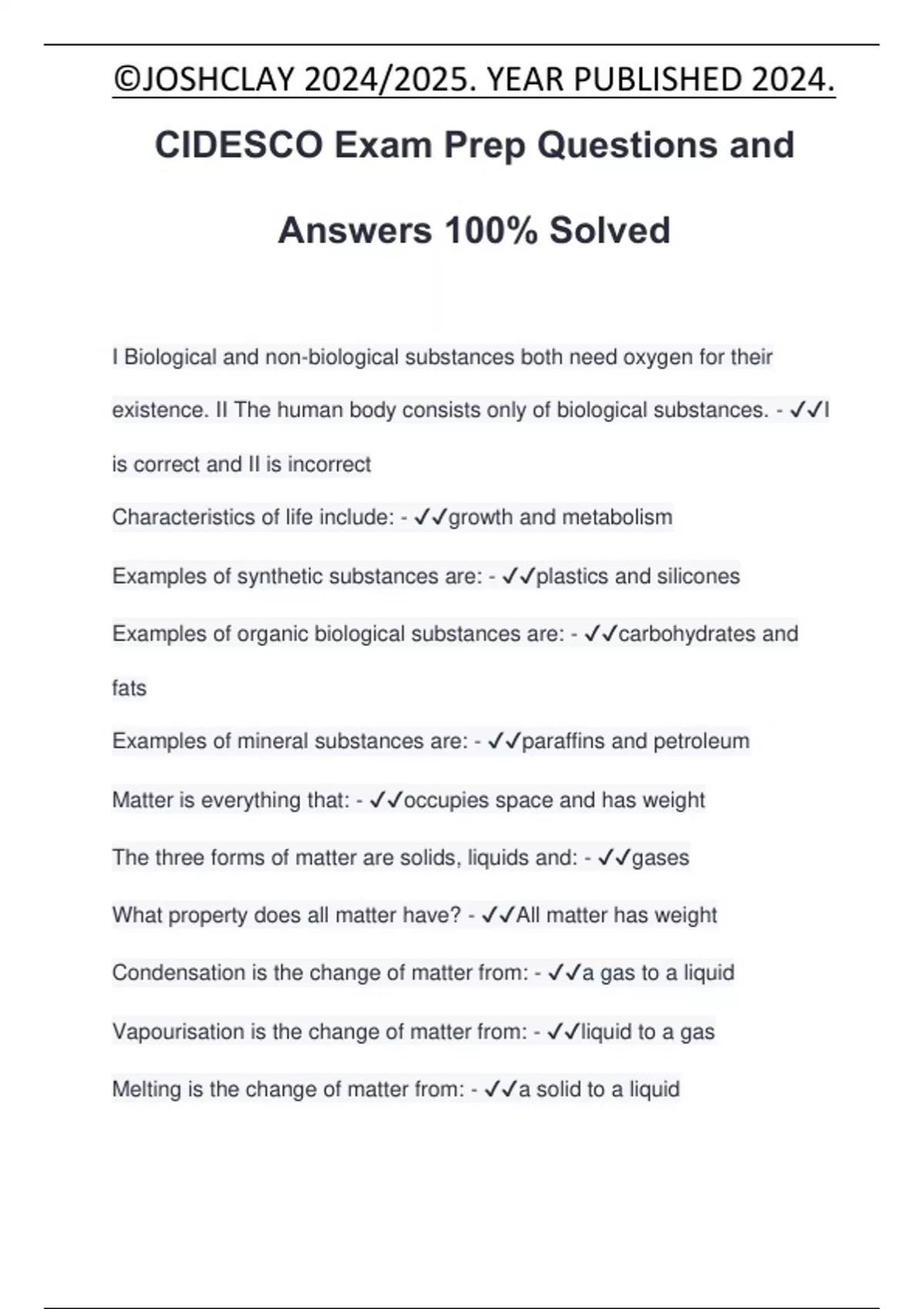 ©JOSHCLAY 2024/2025. YEAR PUBLISHED 2024.

CIDESCO Exam Prep Questions and Answers 100% Solved

I Biological and non-biological substances both need oxygen for their existence. II The human body consists only of biological substances. - ✓✓I is correct and II is incorrect

Characteristics of life include: - ✓✓growth and metabolism

Examples of synthetic substances are: - ✓✓plastics and silicones

Examples of organic biological substances are: - ✓✓carbohydrates and fats

Examples of mineral substances are: - ✓✓paraffins and petroleum

Matter is everything that: - ✓✓occupies space and has weight

The three forms of matter are solids, liquids and: - ✓✓gases

What property does all matter have? - ✓✓All matter has weight

Condensation is the change of matter from: - ✓✓a gas to a liquid

Vapourisation is the change of matter from: - ✓✓liquid to a gas

Melting is the change of matter from: - ✓✓a solid to a liquid